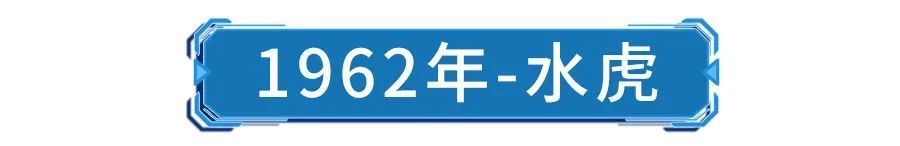 1962年-水虎